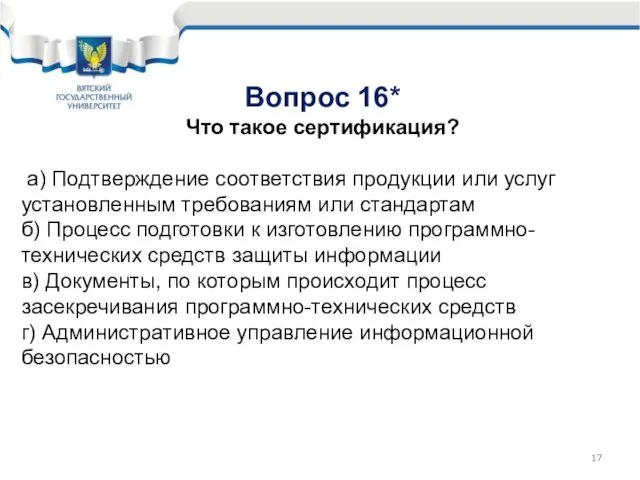 ВЯТСКИЙ ГОСУДАРСТВЕННЫЙ УНИВЕРСИТЕТ

Вопрос 16*

Что такое сертификация?

а) Подтверждение соответствия продукции или услуг установленным требованиям или стандартам
б) Процесс подготовки к изготовлению программно-технических средств защиты информации
в) Документы, по которым происходит процесс засекречивания программно-технических средств
г) Административное управление информационной безопасностью

17